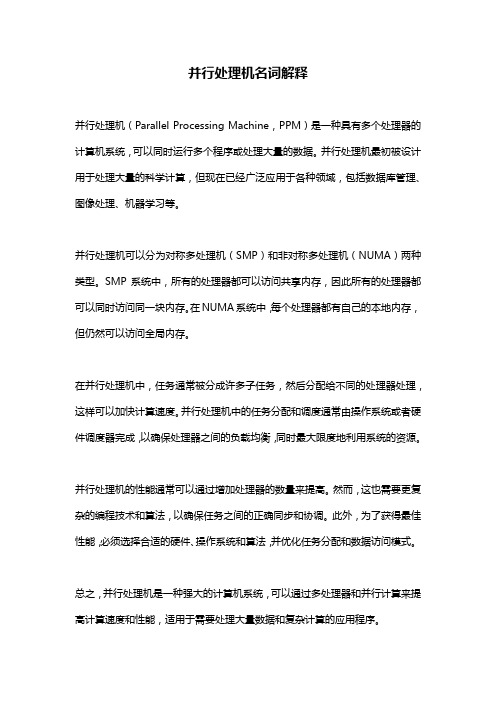 并行处理机名词解释

并行处理机（Parallel Processing Machine，PPM）是一种具有多个处理器的计算机系统，可以同时运行多个程序或处理大量的数据。并行处理机最初被设计用于处理大量的科学计算，但现在已经广泛应用于各种领域，包括数据库管理、图像处理、机器学习等。

并行处理机可以分为对称多处理机（SMP）和非对称多处理机（NUMA）两种类型。SMP 系统中，所有的处理器都可以访问共享内存，因此所有的处理器都可以同时访问同一块内存。在 NUMA 系统中，每个处理器都有自己的本地内存，但仍然可以访问全局内存。

在并行处理机中，任务通常被分成许多子任务，然后分配给不同的处理器处理，这样可以加快计算速度。并行处理机中的任务分配和调度通常由操作系统或者硬件调度器完成，以确保处理器之间的负载均衡，同时最大限度地利用系统的资源。

并行处理机的性能通常可以通过增加处理器的数量来提高。然而，这也需要更复杂的编程技术和算法，以确保任务之间的正确同步和协调。此外，为了获得最佳性能，必须选择合适的硬件、操作系统和算法，并优化任务分配和数据访问模式。

总之，并行处理机是一种强大的计算机系统，可以通过多处理器和并行计算来提高计算速度和性能，适用于需要处理大量数据和复杂计算的应用程序。